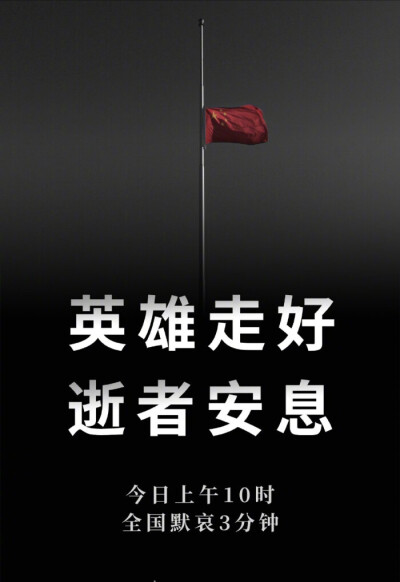 英雄走好
逝者安息

今日上午10时
全国默哀3分钟